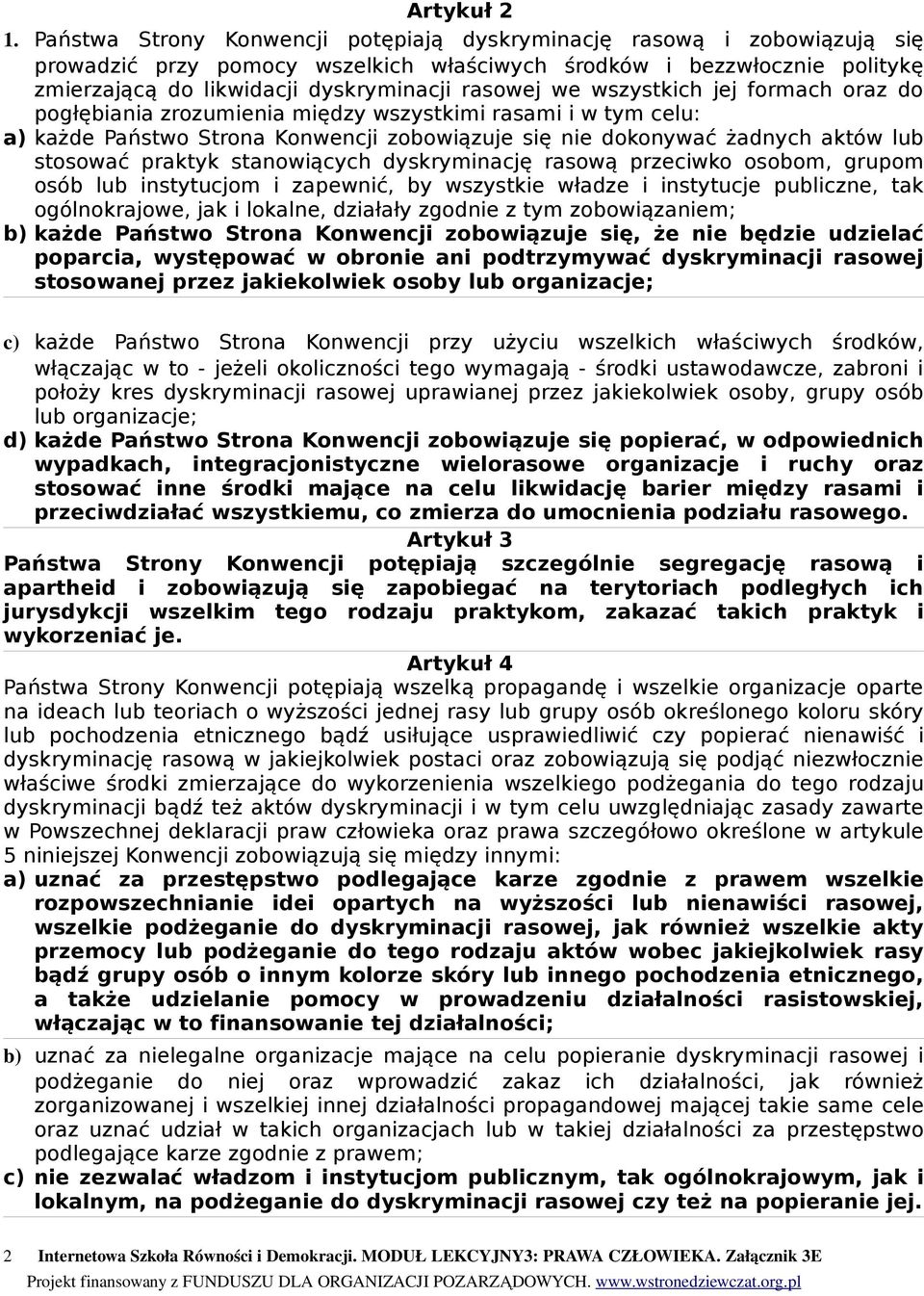 Artykuł 2

1. Państwa Strony Konwencji potępiają dyskryminację rasową i zobowiązują się prowadzić przy pomocy wszelkich właściwych środków i bezzwłocznie politykę zmierzającą do likwidacji dyskryminacji rasowej we wszystkich jej formach oraz do pogłębiania zrozumienia między wszystkimi rasami i w tym celu:

a) każde Państwo Strona Konwencji zobowiązuje się nie dokonywać żadnych aktów lub stosować praktyk stanowiących dyskryminację rasową przeciwko osobom, grupom osób lub instytucjom i zapewnić, by wszystkie władze i instytucje publiczne, tak ogólnokrajowe, jak i lokalne, działały zgodnie z tym zobowiązaniem;

b) każde Państwo Strona Konwencji zobowiązuje się, że nie będzie udzielać poparcia, występować w obronie ani podtrzymywać dyskryminacji rasowej stosowanej przez jakiekolwiek osoby lub organizacje;

c) każde Państwo Strona Konwencji przy użyciu wszelkich właściwych środków, włączając w to - jeżeli okoliczności tego wymagają - środki ustawodawcze, zabroni i położy kres dyskryminacji rasowej uprawianej przez jakiekolwiek osoby, grupy osób lub organizacje;

d) każde Państwo Strona Konwencji zobowiązuje się popierać, w odpowiednich wypadkach, integracjonistyczne wielorasowe organizacje i ruchy oraz stosować inne środki mające na celu likwidację barier między rasami i przeciwdziałać wszystkiemu, co zmierza do umocnienia podziału rasowego.

Artykuł 3

Państwa Strony Konwencji potępiają szczególnie segregację rasową i apartheid i zobowiązują się zapobiegać na terytoriach podległych ich jurysdykcji wszelkim tego rodzaju praktykom, zakazać takich praktyk i wykorzeniać je.

Artykuł 4

Państwa Strony Konwencji potępiają wszelką propagandę i wszelkie organizacje oparte na ideach lub teoriach o wyższości jednej rasy lub grupy osób określonego koloru skóry lub pochodzenia etnicznego bądź usiłujące usprawiedliwić czy popierać nienawiść i dyskryminację rasową w jakiejkolwiek postaci oraz zobowiązują się podjąć niezwłocznie właściwe środki zmierzające do wykorzenienia wszelkiego podżegania do tego rodzaju dyskryminacji bądź też aktów dyskryminacji i w tym celu uwzględniając zasady zawarte w Powszechnej deklaracji praw człowieka oraz prawa szczegółowo określone w artykule 5 niniejszej Konwencji zobowiązują się między innymi:

a) uznać za przestępstwo podlegające karze zgodnie z prawem wszelkie rozpowszechnianie idei opartych na wyższości lub nienawiści rasowej, wszelkie podżeganie do dyskryminacji rasowej, jak również wszelkie akty przemocy lub podżeganie do tego rodzaju aktów wobec jakiejkolwiek rasy bądź grupy osób o innym kolorze skóry lub innego pochodzenia etnicznego, a także udzielanie pomocy w prowadzeniu działalności rasistowskiej, włączając w to finansowanie tej działalności;

b) uznać za nielegalne organizacje mające na celu popieranie dyskryminacji rasowej i podżeganie do niej oraz wprowadzić zakaz ich działalności, jak również zorganizowanej i wszelkiej innej działalności propagandowej mającej takie same cele oraz uznać udział w takich organizacjach lub w takiej działalności za przestępstwo podlegające karze zgodnie z prawem;

c) nie zezwalać władzom i instytucjom publicznym, tak ogólnokrajowym, jak i lokalnym, na podżeganie do dyskryminacji rasowej czy też na popieranie jej.

2 Internetowa Szkoła Równości i Demokracji. MODUŁ LEKCYJNY3: PRAWA CZŁOWIEKA. Załącznik 3E
Projekt finansowany z FUNDUSZU DLA ORGANIZACJI POZARZĄDOWYCH. www.wstronedziewczat.org.pl